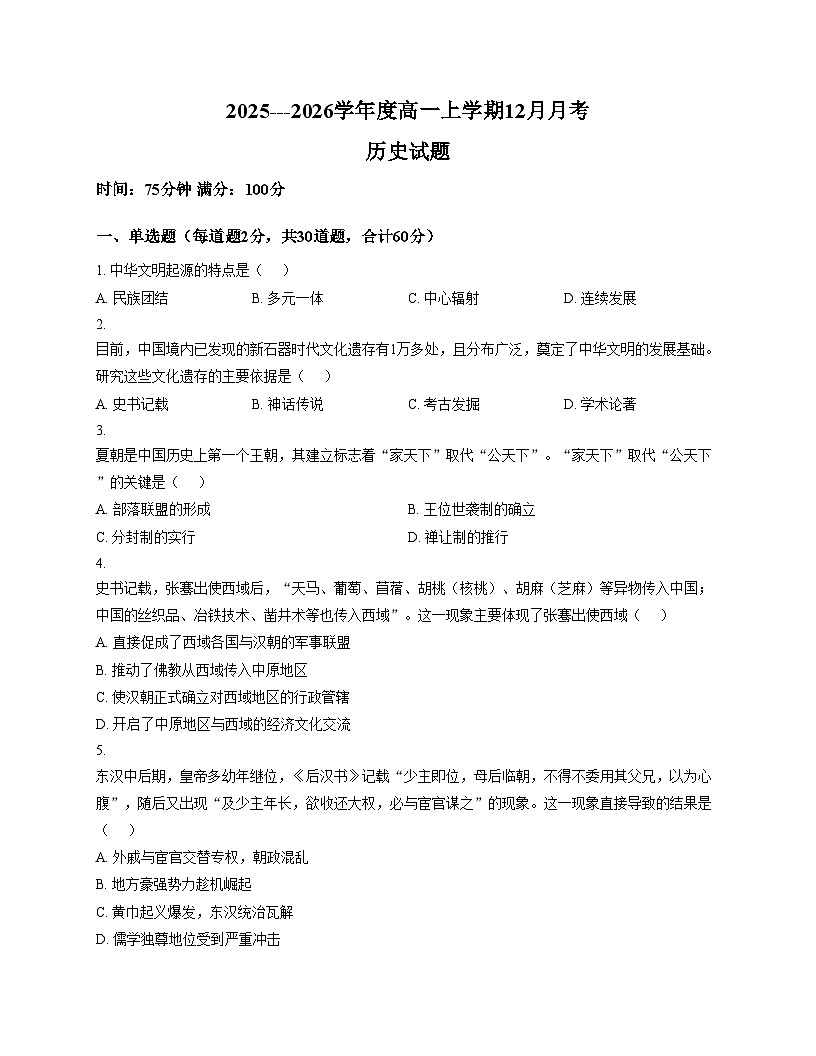 2025---2026学年度高一上学期12月月考

历史试题

时间：75分钟 满分：100分

一、单选题（每道题2分，共30道题，合计60分）

1. 中华文明起源的特点是（　）

A. 民族团结　B. 多元一体　C. 中心辐射　D. 连续发展

2. 目前，中国境内已发现的新石器时代文化遗存有1万多处，且分布广泛，奠定了中华文明的发展基础。研究这些文化遗存的主要依据是（　）

A. 史书记载　B. 神话传说　C. 考古发掘　D. 学术论著

3. 夏朝是中国历史上第一个王朝，其建立标志着“家天下”取代“公天下”。“家天下”取代“公天下”的关键是（　）

A. 部落联盟的形成

B. 王位世袭制的确立

C. 分封制的实行

D. 禅让制的推行

4. 史书记载，张骞出使西域后，“天马、葡萄、苜蓿、胡桃（核桃）、胡麻（芝麻）等异物传入中国；中国的丝织品、冶铁技术、凿井术等也传入西域”。这一现象主要体现了张骞出使西域（　）

A. 直接促成了西域各国与汉朝的军事联盟

B. 推动了佛教从西域传入中原地区

C. 使汉朝正式确立对西域地区的行政管辖

D. 开启了中原地区与西域的经济文化交流

5. 东汉中后期，皇帝多幼年继位，《后汉书》记载“少主即位，母后临朝，不得不委用其父兄，以为心腹”，随后又出现“及少主年长，欲收还大权，必与宦官谋之”的现象。这一现象直接导致的结果是（　）

A. 外戚与宦官交替专权，朝政混乱

B. 地方豪强势力趁机崛起

C. 黄巾起义爆发，东汉统治瓦解

D. 儒学独尊地位受到严重冲击